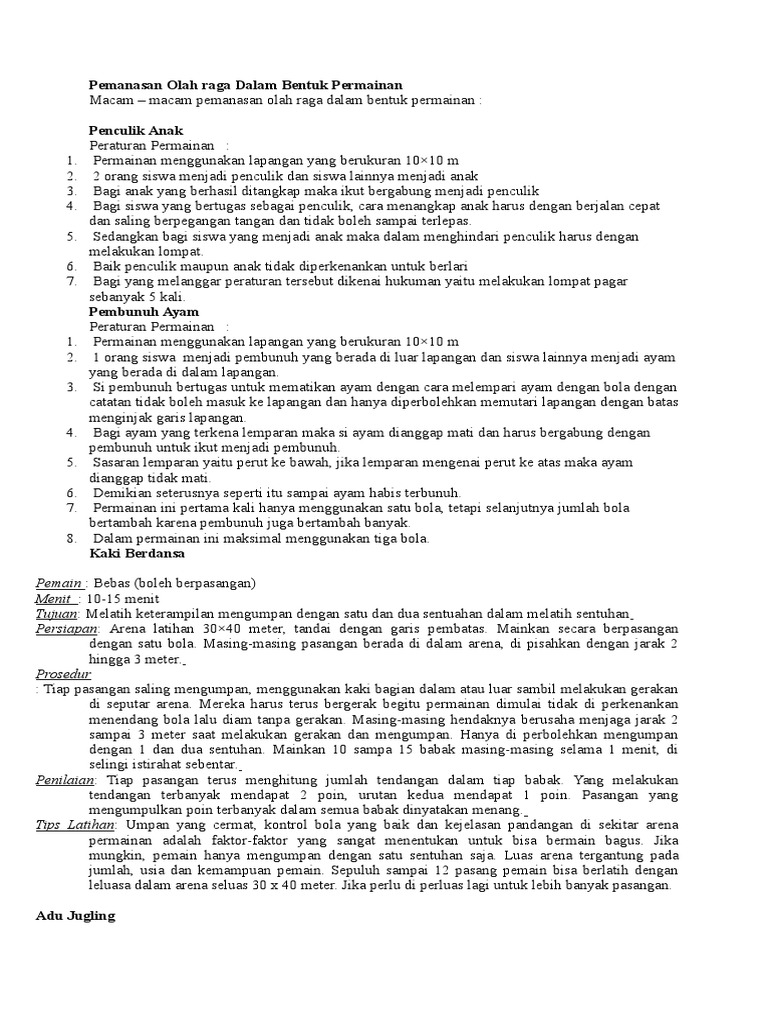 Pemanasan Olah raga Dalam Bentuk Permainan
Macam – macam pemanasan olah raga dalam bentuk permainan :

Penculik Anak
Peraturan Permainan :
1. Permainan menggunakan lapangan yang berukuran 10×10 m
2. 2 orang siswa menjadi penculik dan siswa lainnya menjadi anak
3. Bagi anak yang berhasil ditangkap maka ikut bergabung menjadi penculik
4. Bagi siswa yang bertugas sebagai penculik, cara menangkap anak harus dengan berjalan cepat dan saling berpegangan tangan dan tidak boleh sampai terlepas.
5. Sedangkan bagi siswa yang menjadi anak maka dalam menghindari penculik harus dengan melakukan lompat.
6. Baik penculik maupun anak tidak diperkenankan untuk berlari
7. Bagi yang melanggar peraturan tersebut dikenai hukuman yaitu melakukan lompat pagar sebanyak 5 kali.
Pembunuh Ayam
Peraturan Permainan :
1. Permainan menggunakan lapangan yang berukuran 10×10 m
2. 1 orang siswa menjadi pembunuh yang berada di luar lapangan dan siswa lainnya menjadi ayam yang berada di dalam lapangan.
3. Si pembunuh bertugas untuk mematikan ayam dengan cara melempari ayam dengan bola dengan catatan tidak boleh masuk ke lapangan dan hanya diperbolehkan memutari lapangan dengan batas menginjak garis lapangan.
4. Bagi ayam yang terkena lemparan maka si ayam dianggap mati dan harus bergabung dengan pembunuh untuk ikut menjadi pembunuh.
5. Sasaran lemparan yaitu perut ke bawah, jika lemparan mengenai perut ke atas maka ayam dianggap tidak mati.
6. Demikian seterusnya seperti itu sampai ayam habis terbunuh.
7. Permainan ini pertama kali hanya menggunakan satu bola, tetapi selanjutnya jumlah bola bertambah karena pembunuh juga bertambah banyak.
8. Dalam permainan ini maksimal menggunakan tiga bola.
Kaki Berdansa

Pemain : Bebas (boleh berpasangan)
Menit : 10-15 menit
Tujuan: Melatih keterampilan mengumpan dengan satu dan dua sentuahan dalam melatih sentuhan.
Persiapan: Arena latihan 30×40 meter, tandai dengan garis pembatas. Mainkan secara berpasangan dengan satu bola. Masing-masing pasangan berada di dalam arena, di pisahkan dengan jarak 2 hingga 3 meter.
Prosedur
: Tiap pasangan saling mengumpan, menggunakan kaki bagian dalam atau luar sambil melakukan gerakan di seputar arena. Mereka harus terus bergerak begitu permainan dimulai tidak di perkenankan menendang bola lalu diam tanpa gerakan. Masing-masing hendaknya berusaha menjaga jarak 2 sampai 3 meter saat melakukan gerakan dan mengumpan. Hanya di perbolehkan mengumpan dengan 1 dan dua sentuhan. Mainkan 10 sampa 15 babak masing-masing selama 1 menit, di selingi istirahat sebentar.
Penilaian: Tiap pasangan terus menghitung jumlah tendangan dalam tiap babak. Yang melakukan tendangan terbanyak mendapat 2 poin, urutan kedua mendapat 1 poin. Pasangan yang mengumpulkan poin terbanyak dalam semua babak dinyatakan menang.
Tips Latihan: Umpan yang cermat, kontrol bola yang baik dan kejelasan pandangan di sekitar arena permainan adalah faktor-faktor yang sangat menentukan untuk bisa bermain bagus. Jika mungkin, pemain hanya mengumpan dengan satu sentuhan saja. Luas arena tergantung pada jumlah, usia dan kemampuan pemain. Sepuluh sampai 12 pasang pemain bisa berlatih dengan leluasa dalam arena seluas 30 x 40 meter. Jika perlu di perluas lagi untuk lebih banyak pasangan.

Adu Jugling